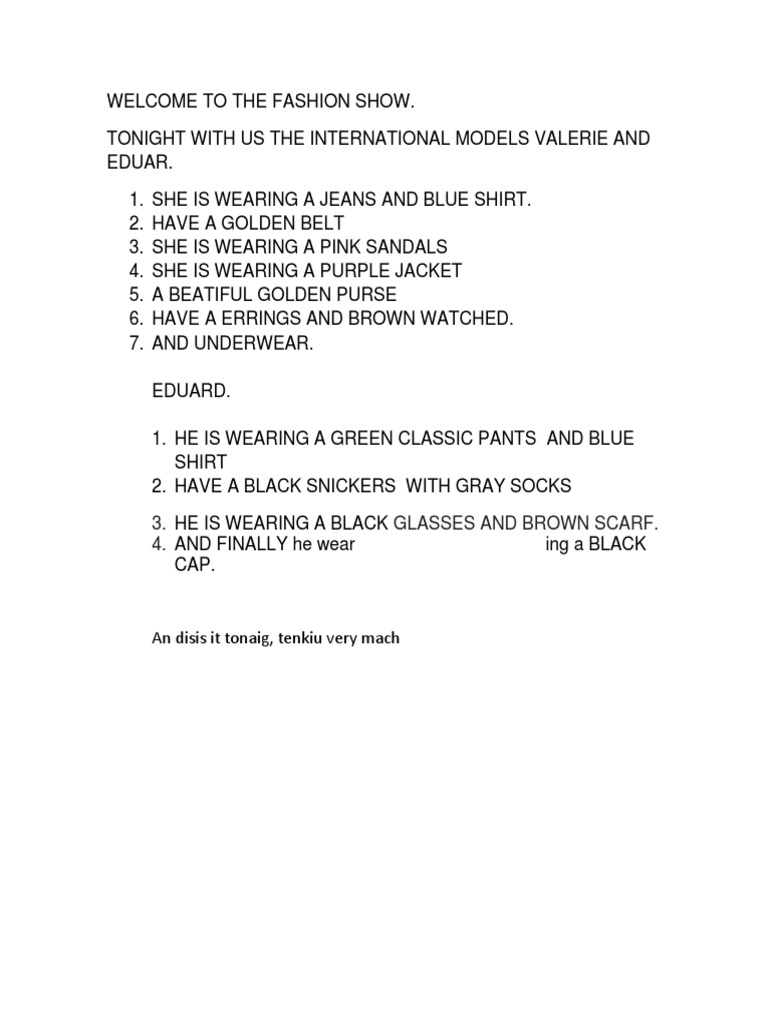 WELCOME TO THE FASHION SHOW.

TONIGHT WITH US THE INTERNATIONAL MODELS VALERIE AND EDUAR.

1. SHE IS WEARING A JEANS AND BLUE SHIRT.
2. HAVE A GOLDEN BELT
3. SHE IS WEARING A PINK SANDALS
4. SHE IS WEARING A PURPLE JACKET
5. A BEATIFUL GOLDEN PURSE
6. HAVE A ERRINGS AND BROWN WATCHED.
7. AND UNDERWEAR.

EDUARD.

1. HE IS WEARING A GREEN CLASSIC PANTS AND BLUE SHIRT
2. HAVE A BLACK SNICKERS WITH GRAY SOCKS
3. HE IS WEARING A BLACK GLASSES AND BROWN SCARF.
4. AND FINALLY he wear ing a BLACK CAP.

An disis it tonaig, tenkiu very mach